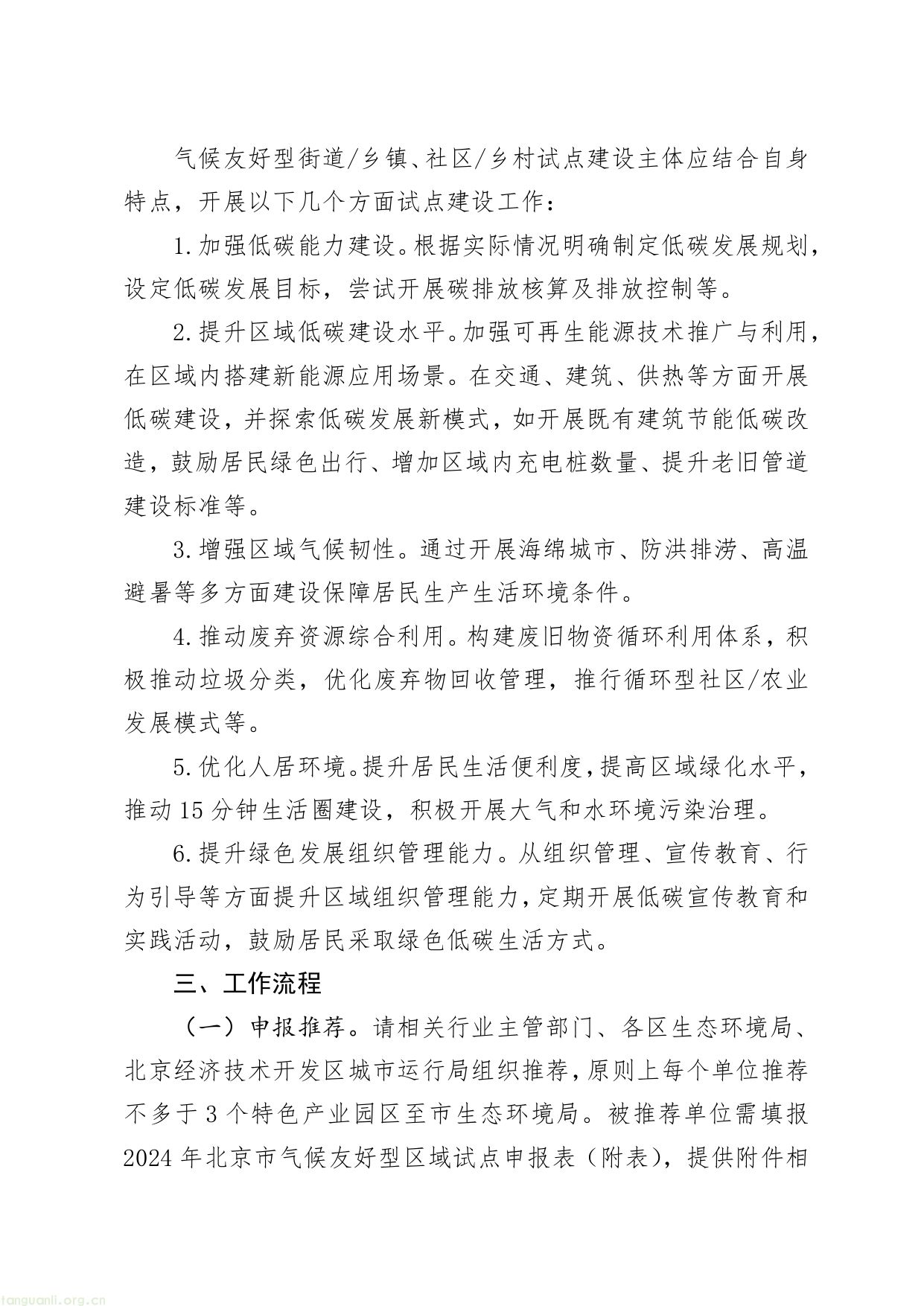 气候友好型街道/乡镇、社区/乡村试点建设主体应结合自身特点，开展以下几个方面试点建设工作：

1.加强低碳能力建设。根据实际情况明确制定低碳发展规划，设定低碳发展目标，尝试开展碳排放核算及排放控制等。

2.提升区域低碳建设水平。加强可再生能源技术推广与利用，在区域内搭建新能源应用场景。在交通、建筑、供热等方面开展低碳建设，并探索低碳发展新模式，如开展既有建筑节能低碳改造，鼓励居民绿色出行、增加区域内充电桩数量、提升老旧管道建设标准等。

3.增强区域气候韧性。通过开展海绵城市、防洪排涝、高温避暑等多方面建设保障居民生产生活环境条件。

4.推动废弃资源综合利用。构建废旧物资循环利用体系，积极推动垃圾分类，优化废弃物回收管理，推行循环型社区/农业发展模式等。

5.优化人居环境。提升居民生活便利度，提高区域绿化水平，推动15分钟生活圈建设，积极开展大气和水环境污染治理。

6.提升绿色发展组织管理能力。从组织管理、宣传教育、行为引导等方面提升区域组织管理能力，定期开展低碳宣传教育和实践活动，鼓励居民采取绿色低碳生活方式。

三、工作流程

（一）申报推荐。请相关行业主管部门、各区生态环境局、北京经济技术开发区城市运行局组织推荐，原则上每个单位推荐不多于3个特色产业园区至市生态环境局。被推荐单位需填报2024年北京市气候友好型区域试点申报表（附表），提供附件相

tanguanli.org.cn